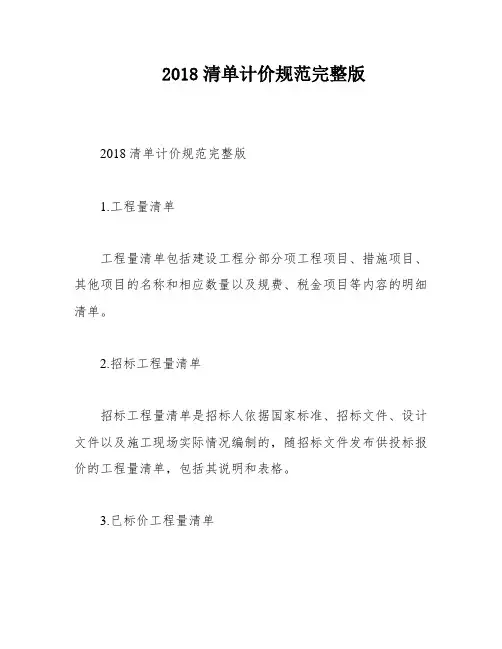 2018 清单计价规范完整版

2018 清单计价规范完整版

1.工程量清单

工程量清单包括建设工程分部分项工程项目、措施项目、其他项目的名称和相应数量以及规费、税金项目等内容的明细清单。

2.招标工程量清单

招标工程量清单是招标人依据国家标准、招标文件、设计文件以及施工现场实际情况编制的，随招标文件发布供投标报价的工程量清单，包括其说明和表格。

3.已标价工程量清单